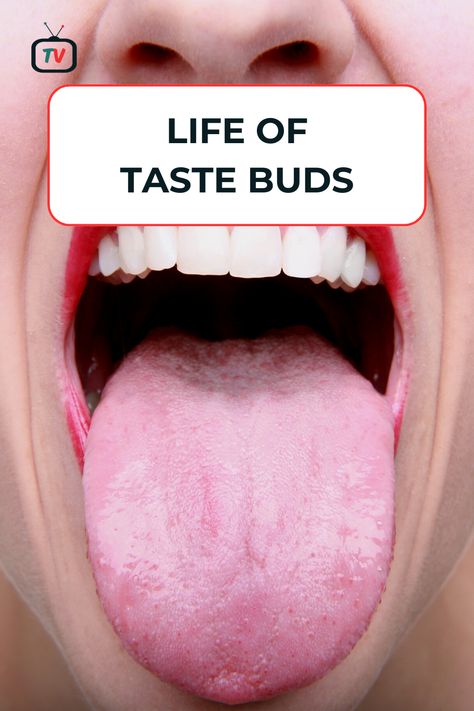 TV

LIFE OF
TASTE BUDS